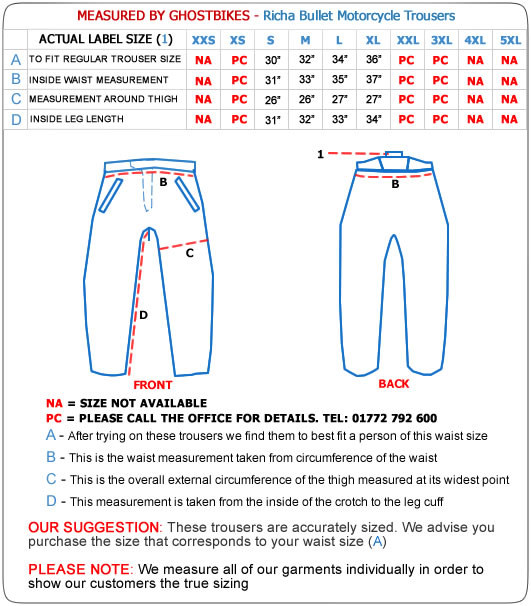 MEASURED BY GHOSTBIKES - Richa Bullet Motorcycle Trousers

| | ACTUAL LABEL SIZE (1) | XXS | XS | S | M | L | XL | XXL | 3XL | 4XL | 5XL |
|---|---|---|---|---|---|---|---|---|---|---|---|
| A | TO FIT REGULAR TROUSER SIZE | NA | PC | 30" | 32" | 34" | 36" | PC | PC | NA | NA |
| B | INSIDE WAIST MEASUREMENT | NA | PC | 31" | 33" | 35" | 37" | PC | PC | NA | NA |
| C | MEASUREMENT AROUND THIGH | NA | PC | 26" | 26" | 27" | 27" | PC | PC | NA | NA |
| D | INSIDE LEG LENGTH | NA | PC | 31" | 32" | 33" | 34" | PC | PC | NA | NA |

B
C
D
FRONT

1
B
BACK

NA = SIZE NOT AVAILABLE
PC = PLEASE CALL THE OFFICE FOR DETAILS. TEL: 01772 792 600
A - After trying on these trousers we find them to best fit a person of this waist size
B - This is the waist measurement taken from circumference of the waist
C - This is the overall external circumference of the thigh measured at its widest point
D - This measurement is taken from the inside of the crotch to the leg cuff

OUR SUGGESTION: These trousers are accurately sized. We advise you purchase the size that corresponds to your waist size (A)

PLEASE NOTE: We measure all of our garments individually in order to show our customers the true sizing